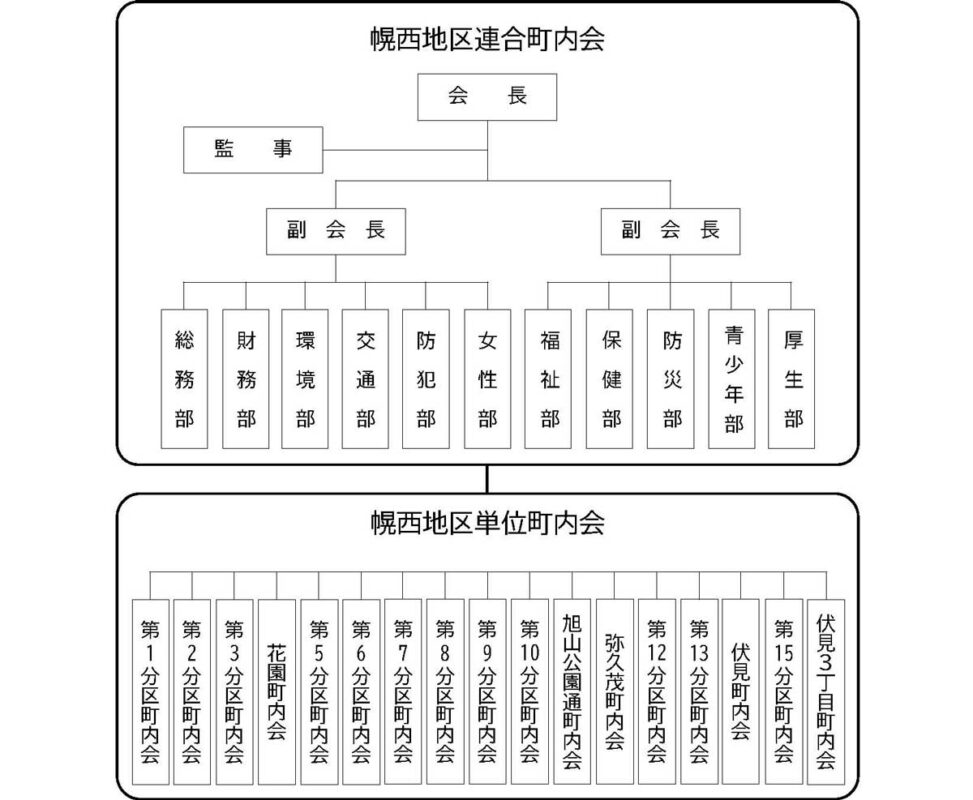 幌西地区連合町内会

会　長

監　事

副会長

副会長

総務部

財務部

環境部

交通部

防犯部

女性部

福祉部

保健部

防災部

青少年部

厚生部

幌西地区単位町内会

第1分区町内会

第2分区町内会

第3分区町内会

花園町内会

第5分区町内会

第6分区町内会

第7分区町内会

第8分区町内会

第9分区町内会

第10分区町内会

旭山公園通町内会

弥久茂町内会

第12分区町内会

第13分区町内会

伏見町内会

第15分区町内会

伏見3丁目町内会